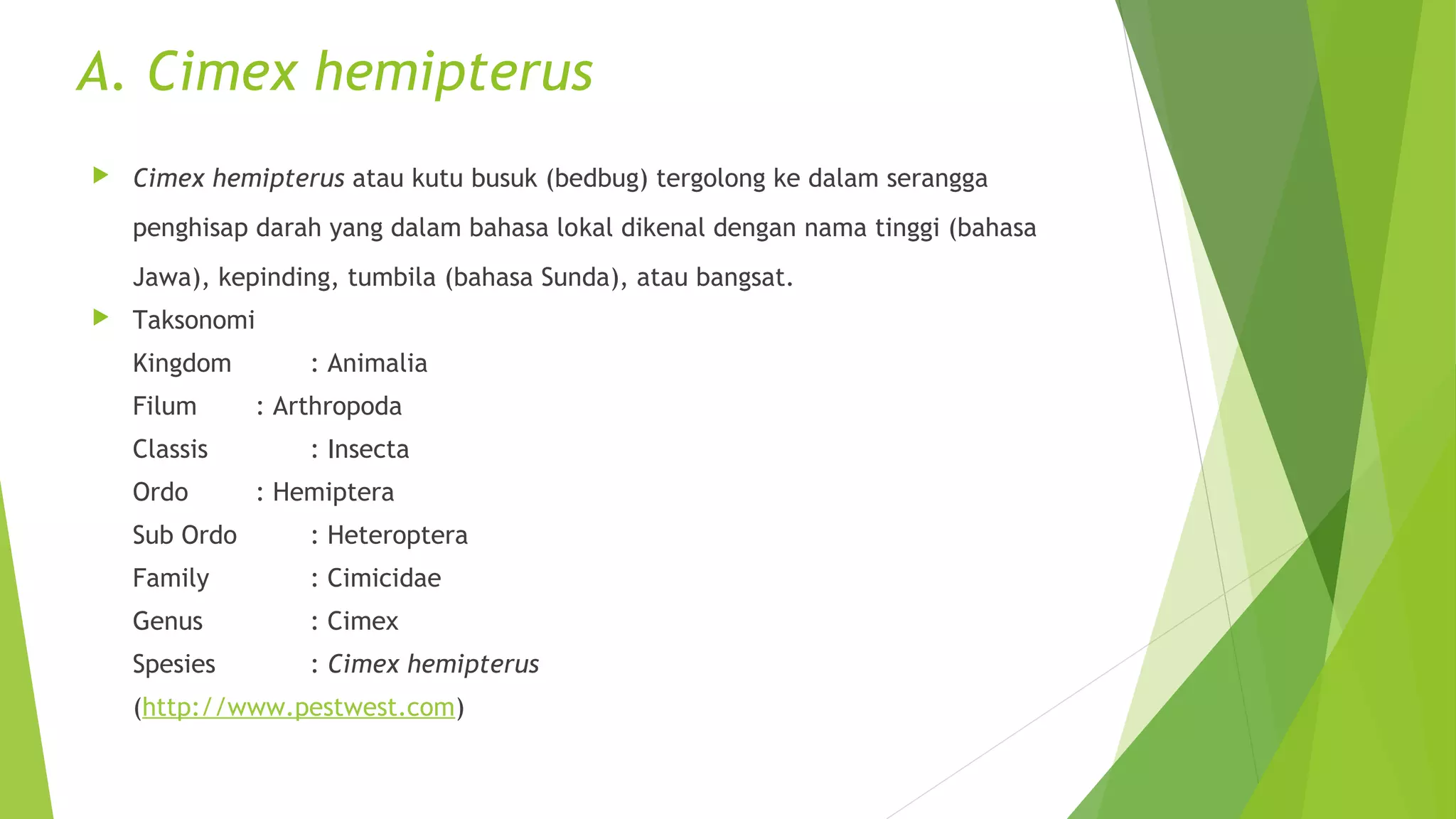 A. Cimex hemipterus

Cimex hemipterus atau kutu busuk (bedbug) tergolong ke dalam serangga penghisap darah yang dalam bahasa lokal dikenal dengan nama tinggi (bahasa Jawa), kepinding, tumbila (bahasa Sunda), atau bangsat.

Taksonomi

Kingdom : Animalia
Filum : Arthropoda
Classis : Insecta
Ordo : Hemiptera
Sub Ordo : Heteroptera
Family : Cimicidae
Genus : Cimex
Spesies : Cimex hemipterus
(http://www.pestwest.com)